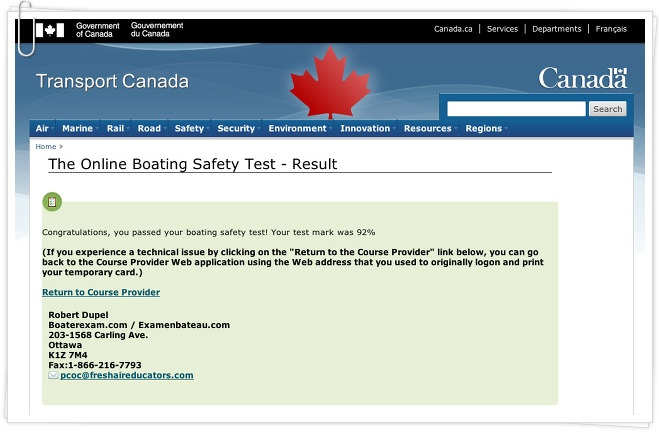 Government of Canada Gouvernement du Canada

Canada.ca | Services | Departments | Français

Transport Canada

Canada

Search

Air Marine Rail Road Safety Security Environment Innovation Resources Regions

Home >

The Online Boating Safety Test - Result

Congratulations, you passed your boating safety test! Your test mark was 92%

(If you experience a technical issue by clicking on the "Return to the Course Provider" link below, you can go back to the Course Provider Web application using the Web address that you used to originally logon and print your temporary card.)

Return to Course Provider

Robert Dupel
Boaterexam.com / Examenbateau.com
203-1568 Carling Ave.
Ottawa
K1Z 7M4
Fax:1-866-216-7793
pcoc@freshaireducators.com